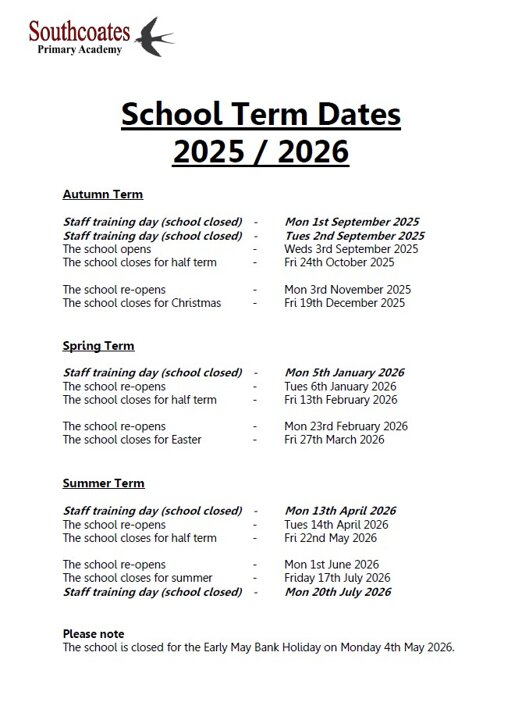 Southcoates
Primary Academy

School Term Dates
2025 / 2026

Autumn Term

Staff training day (school closed) - Mon 1st September 2025
Staff training day (school closed) - Tues 2nd September 2025
The school opens - Weds 3rd September 2025
The school closes for half term - Fri 24th October 2025

The school re-opens - Mon 3rd November 2025
The school closes for Christmas - Fri 19th December 2025

Spring Term

Staff training day (school closed) - Mon 5th January 2026
The school re-opens - Tues 6th January 2026
The school closes for half term - Fri 13th February 2026

The school re-opens - Mon 23rd February 2026
The school closes for Easter - Fri 27th March 2026

Summer Term

Staff training day (school closed) - Mon 13th April 2026
The school re-opens - Tues 14th April 2026
The school closes for half term - Fri 22nd May 2026

The school re-opens - Mon 1st June 2026
The school closes for summer - Friday 17th July 2026
Staff training day (school closed) - Mon 20th July 2026

Please note
The school is closed for the Early May Bank Holiday on Monday 4th May 2026.